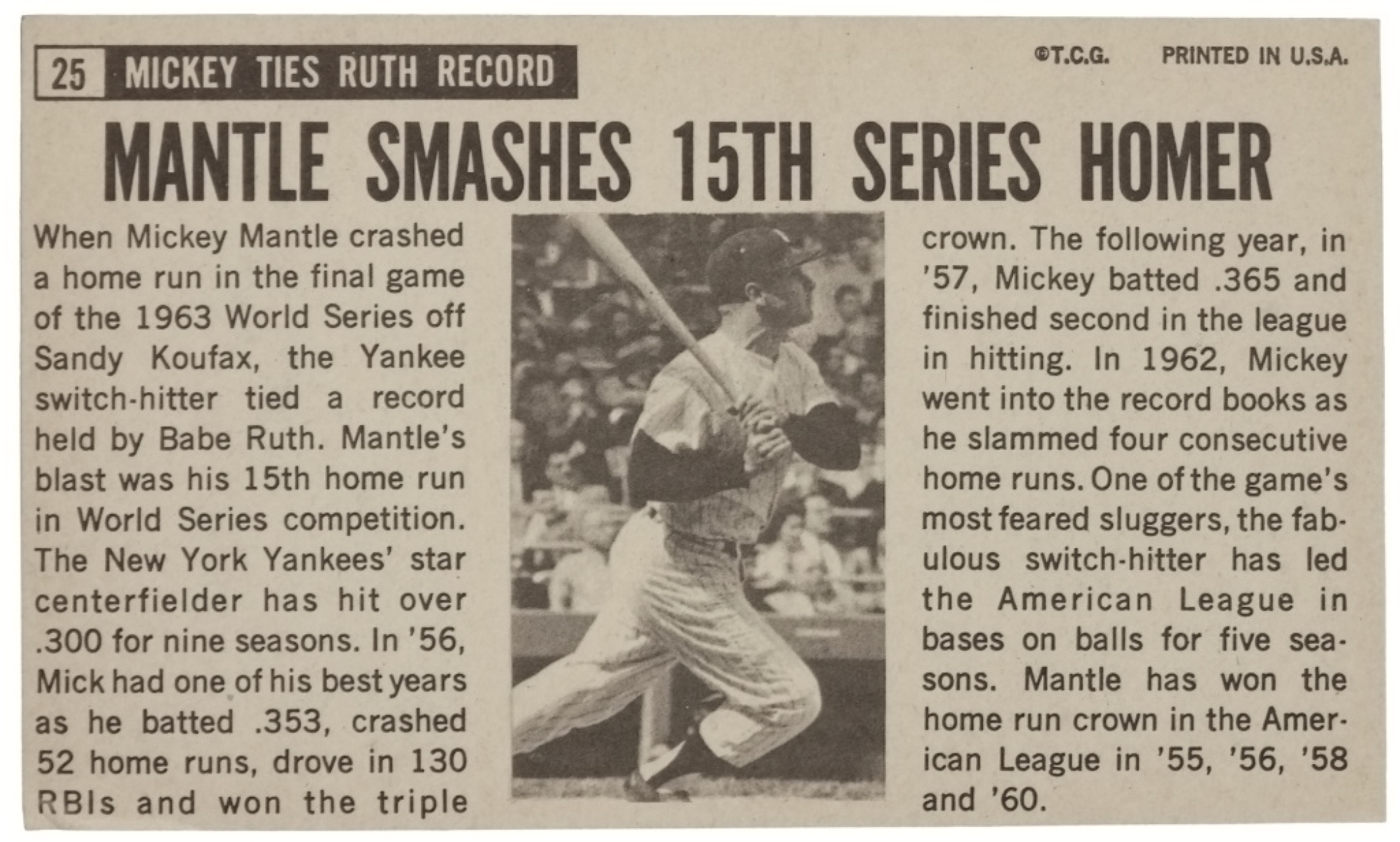 25 MICKEY TIES RUTH RECORD

©T.C.G. PRINTED IN U.S.A.

MANTLE SMASHES 15TH SERIES HOMER

When Mickey Mantle crashed a home run in the final game of the 1963 World Series off Sandy Koufax, the Yankee switch-hitter tied a record held by Babe Ruth. Mantle's blast was his 15th home run in World Series competition. The New York Yankees' star centerfielder has hit over .300 for nine seasons. In '56, Mick had one of his best years as he batted .353, crashed 52 home runs, drove in 130 RBIs and won the triple crown. The following year, in '57, Mickey batted .365 and finished second in the league in hitting. In 1962, Mickey went into the record books as he slammed four consecutive home runs. One of the game's most feared sluggers, the fabulous switch-hitter has led the American League in bases on balls for five seasons. Mantle has won the home run crown in the American League in '55, '56, '58 and '60.